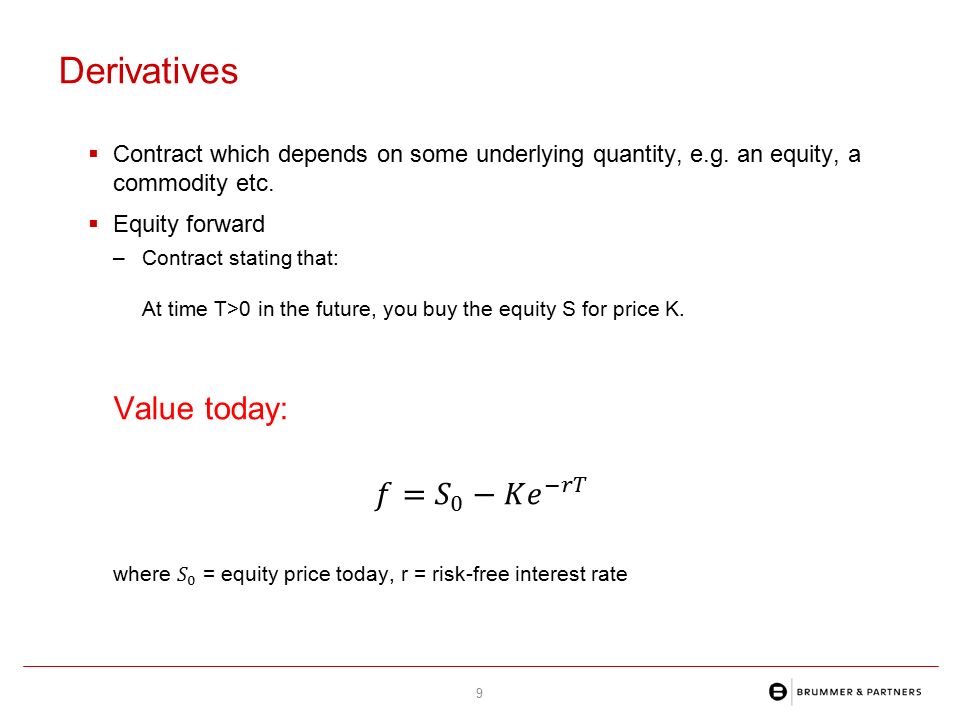 Derivatives

▪ Contract which depends on some underlying quantity, e.g. an equity, a commodity etc.

▪ Equity forward

– Contract stating that:

At time T>0 in the future, you buy the equity S for price K.

Value today:

$f = S_0 - Ke^{-rT}$

where $S_0$ = equity price today, r = risk-free interest rate

9

BRUMMER & PARTNERS